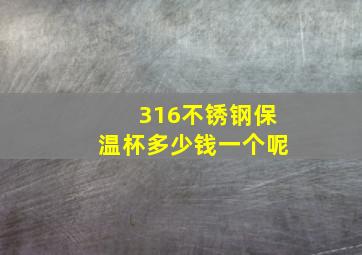 316不锈钢保温杯多少钱一个呢